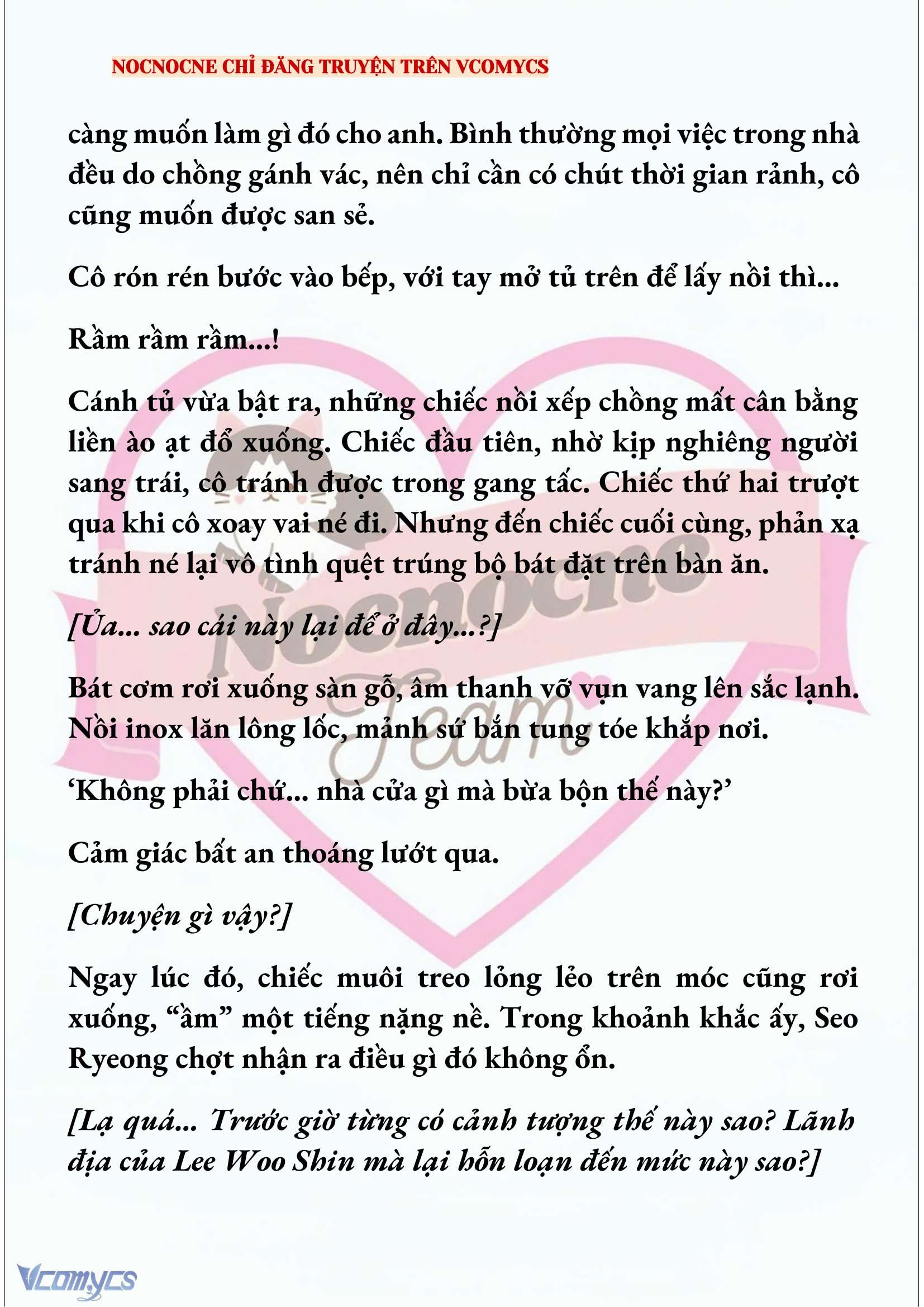 NOCNOCNE CHỈ ĐĂNG TRUYỆN TRÊN VCOMYCS

càng muốn làm gì đó cho anh. Bình thường mọi việc trong nhà đều do chồng gánh vác, nên chỉ cần có chút thời gian rảnh, cô cũng muốn được san sẻ.

Cô rón rén bước vào bếp, với tay mở tủ trên để lấy nồi thì...

Rầm rầm rầm...!

Cánh tủ vừa bật ra, những chiếc nồi xếp chồng mất cân bằng liền ào ạt đổ xuống. Chiếc đầu tiên, nhờ kịp nghiêng người sang trái, cô tránh được trong gang tấc. Chiếc thứ hai trượt qua khi cô xoay vai né đi. Nhưng đến chiếc cuối cùng, phản xạ tránh né lại vô tình quệt trúng bộ bát đặt trên bàn ăn.

[Ủa... sao cái này lại để ở đây...?]

Bát cơm rơi xuống sàn gỗ, âm thanh vỡ vụn vang lên sắc lạnh. Nồi inox lăn lông lốc, mảnh sứ bắn tung tóe khắp nơi.

‘Không phải chứ... nhà cửa gì mà bừa bộn thế này?’

Cảm giác bất an thoáng lướt qua.

[Chuyện gì vậy?]

Ngay lúc đó, chiếc muôi treo lỏng lẻo trên móc cũng rơi xuống, “ầm” một tiếng nặng nề. Trong khoảnh khắc ấy, Seo Ryeong chợt nhận ra điều gì đó không ổn.

[Lạ quá... Trước giờ từng có cảnh tượng thế này sao? Lãnh địa của Lee Woo Shin mà lại hỗn loạn đến mức này sao?]

Nocnocne Team

Vcomycs